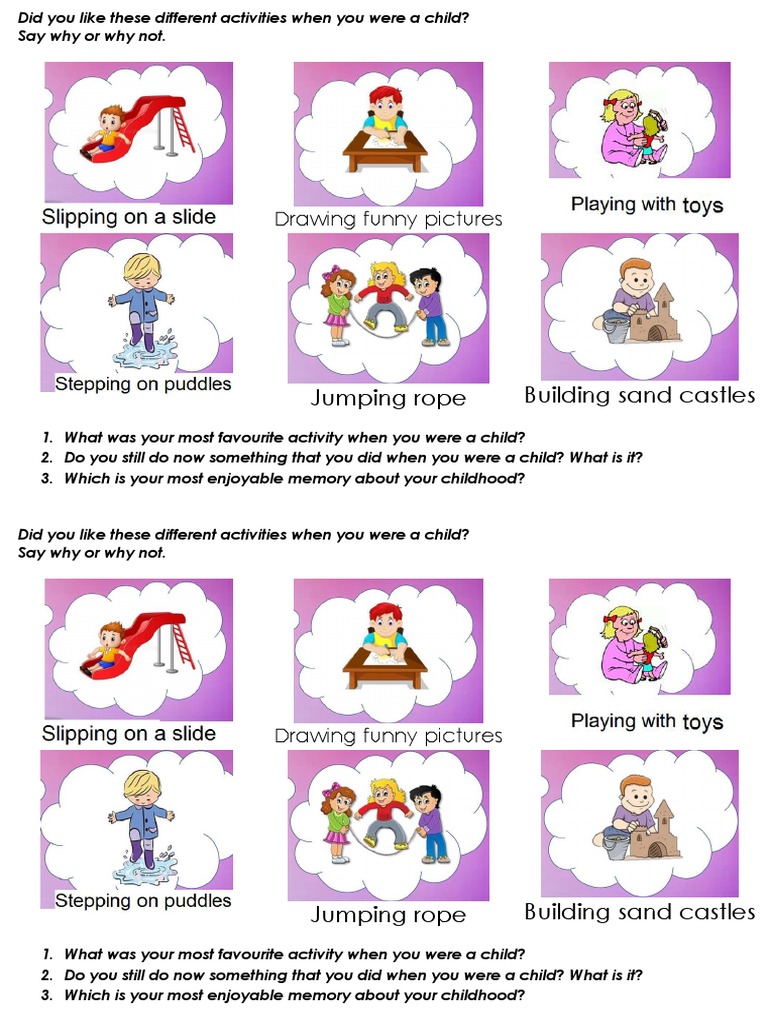 Did you like these different activities when you were a child?
Say why or why not.

Slipping on a slide

Drawing funny pictures

Playing with toys

Stepping on puddles

Jumping rope

Building sand castles

1. What was your most favourite activity when you were a child?
2. Do you still do now something that you did when you were a child? What is it?
3. Which is your most enjoyable memory about your childhood?

Did you like these different activities when you were a child?
Say why or why not.

Slipping on a slide

Drawing funny pictures

Playing with toys

Stepping on puddles

Jumping rope

Building sand castles

1. What was your most favourite activity when you were a child?
2. Do you still do now something that you did when you were a child? What is it?
3. Which is your most enjoyable memory about your childhood?